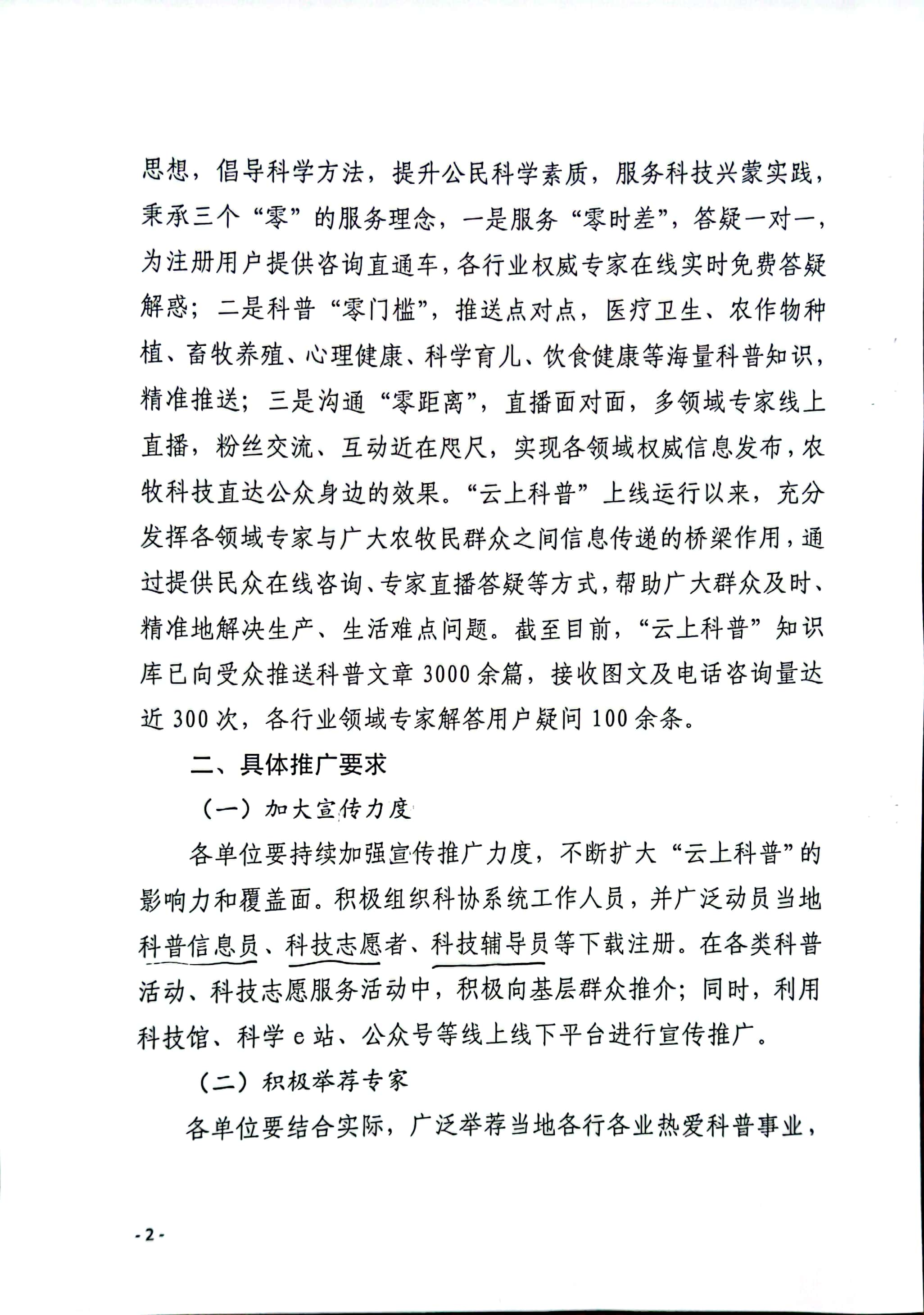 思想，倡导科学方法，提升公民科学素质，服务科技兴蒙实践，秉承三个“零”的服务理念，一是服务“零时差”，答疑一对一，为注册用户提供咨询直通车，各行业权威专家在线实时免费答疑解惑；二是科普“零门槛”，推送点对点，医疗卫生、农作物种植、畜牧养殖、心理健康、科学育儿、饮食健康等海量科普知识，精准推送；三是沟通“零距离”，直播面对面，多领域专家线上直播，粉丝交流、互动近在咫尺，实现各领域权威信息发布，农牧科技直达公众身边的效果。“云上科普”上线运行以来，充分发挥各领域专家与广大农牧民群众之间信息传递的桥梁作用，通过提供民众在线咨询、专家直播答疑等方式，帮助广大群众及时、精准地解决生产、生活难点问题。截至目前，“云上科普”知识库已向受众推送科普文章3000余篇，接收图文及电话咨询量达近300次，各行业领域专家解答用户疑问100余条。

二、具体推广要求

（一）加大宣传力度

各单位要持续加强宣传推广力度，不断扩大“云上科普”的影响力和覆盖面。积极组织科协系统工作人员，并广泛动员当地科普信息员、科技志愿者、科技辅导员等下载注册。在各类科普活动、科技志愿服务活动中，积极向基层群众推介；同时，利用科技馆、科学e站、公众号等线上线下平台进行宣传推广。

（二）积极举荐专家

各单位要结合实际，广泛举荐当地各行各业热爱科普事业，

-2-